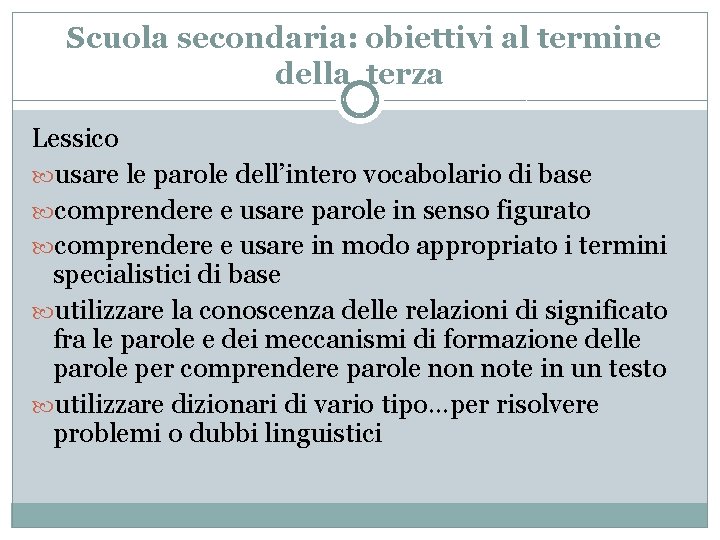 Scuola secondaria: obiettivi al termine della terza

Lessico

usare le parole dell’intero vocabolario di base

comprendere e usare parole in senso figurato

comprendere e usare in modo appropriato i termini specialistici di base

utilizzare la conoscenza delle relazioni di significato fra le parole e dei meccanismi di formazione delle parole per comprendere parole non note in un testo

utilizzare dizionari di vario tipo…per risolvere problemi o dubbi linguistici